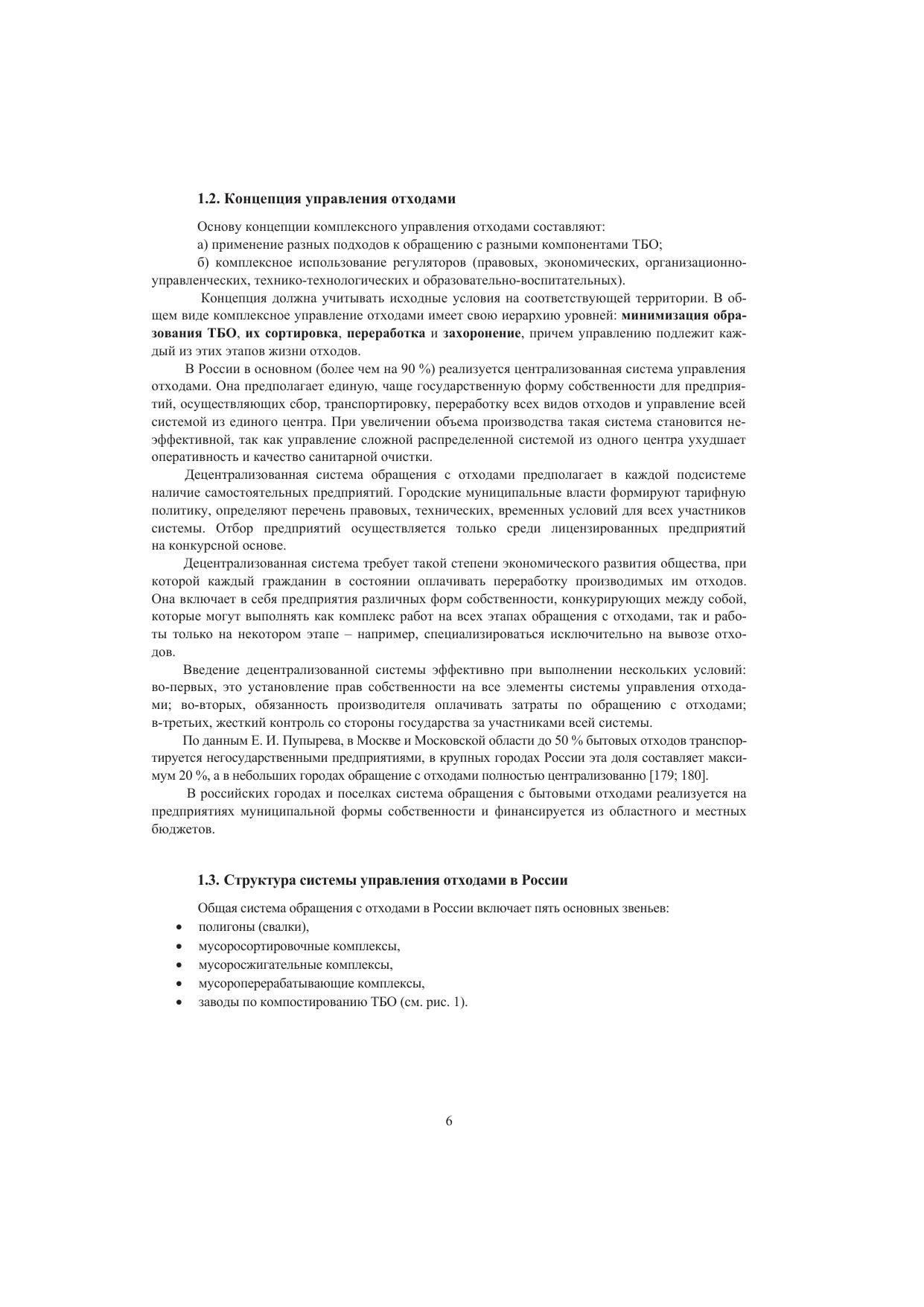 1.2. Концепция управления отходами

Основу концепции комплексного управления отходами составляют:
а) применение разных подходов к обращению с разными компонентами ТБО;
б) комплексное использование регуляторов (правовых, экономических, организационно-управленческих, технико-технологических и образовательно-воспитательных).

Концепция должна учитывать исходные условия на соответствующей территории. В общем виде комплексное управление отходами имеет свою иерархию уровней: минимизация образования ТБО, их сортировка, переработка и захоронение, причем управлению подлежит каждый из этих этапов жизни отходов.

В России в основном (более чем на 90 %) реализуется централизованная система управления отходами. Она предполагает единую, чаще государственную форму собственности для предприятий, осуществляющих сбор, транспортировку, переработку всех видов отходов и управление всей системой из единого центра. При увеличении объема производства такая система становится неэффективной, так как управление сложной распределенной системой из одного центра ухудшает оперативность и качество санитарной очистки.

Децентрализованная система обращения с отходами предполагает в каждой подсистеме наличие самостоятельных предприятий. Городские муниципальные власти формируют тарифную политику, определяют перечень правовых, технических, временных условий для всех участников системы. Отбор предприятий осуществляется только среди лицензированных предприятий на конкурсной основе.

Децентрализованная система требует такой степени экономического развития общества, при которой каждый гражданин в состоянии оплачивать переработку производимых им отходов. Она включает в себя предприятия различных форм собственности, конкурирующих между собой, которые могут выполнять как комплекс работ на всех этапах обращения с отходами, так и работы только на некотором этапе – например, специализироваться исключительно на вывозе отходов.

Введение децентрализованной системы эффективно при выполнении нескольких условий: во-первых, это установление прав собственности на все элементы системы управления отходами; во-вторых, обязанность производителя оплачивать затраты по обращению с отходами; в-третьих, жесткий контроль со стороны государства за участниками всей системы.

По данным Е. И. Пупырева, в Москве и Московской области до 50 % бытовых отходов транспортируется негосударственными предприятиями, в крупных городах России эта доля составляет максимум 20 %, а в небольших городах обращение с отходами полностью централизованно [179; 180].

В российских городах и поселках система обращения с бытовыми отходами реализуется на предприятиях муниципальной формы собственности и финансируется из областного и местных бюджетов.

1.3. Структура системы управления отходами в России

Общая система обращения с отходами в России включает пять основных звеньев:
• полигоны (свалки),
• мусоросортировочные комплексы,
• мусоросжигательные комплексы,
• мусороперерабатывающие комплексы,
• заводы по компостированию ТБО (см. рис. 1).

6